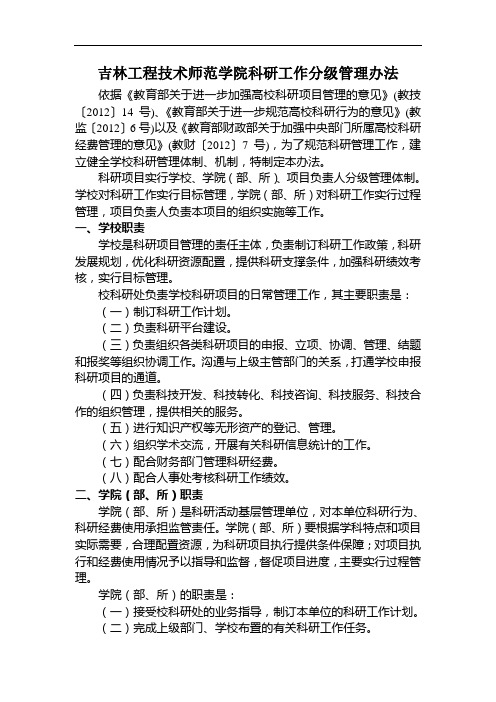 吉林工程技术师范学院科研工作分级管理办法

依据《教育部关于进一步加强高校科研项目管理的意见》(教技〔2012〕14 号)、《教育部关于进一步规范高校科研行为的意见》(教监〔2012〕6 号)以及《教育部财政部关于加强中央部门所属高校科研经费管理的意见》(教财〔2012〕7 号)，为了规范科研管理工作，建立健全学校科研管理体制、机制，特制定本办法。

科研项目实行学校、学院（部、所）、项目负责人分级管理体制。学校对科研工作实行目标管理，学院（部、所）对科研工作实行过程管理，项目负责人负责本项目的组织实施等工作。

一、学校职责

学校是科研项目管理的责任主体，负责制订科研工作政策，科研发展规划，优化科研资源配置，提供科研支撑条件，加强科研绩效考核，实行目标管理。

校科研处负责学校科研项目的日常管理工作，其主要职责是：

（一）制订科研工作计划。

（二）负责科研平台建设。

（三）负责组织各类科研项目的申报、立项、协调、管理、结题和报奖等组织协调工作。沟通与上级主管部门的关系，打通学校申报科研项目的通道。

（四）负责科技开发、科技转化、科技咨询、科技服务、科技合作的组织管理，提供相关的服务。

（五）进行知识产权等无形资产的登记、管理。

（六）组织学术交流，开展有关科研信息统计的工作。

（七）配合财务部门管理科研经费。

（八）配合人事处考核科研工作绩效。

二、学院（部、所）职责

学院（部、所）是科研活动基层管理单位，对本单位科研行为、科研经费使用承担监管责任。学院（部、所）要根据学科特点和项目实际需要，合理配置资源，为科研项目执行提供条件保障；对项目执行和经费使用情况予以指导和监督，督促项目进度，主要实行过程管理。

学院（部、所）的职责是：

（一）接受校科研处的业务指导，制订本单位的科研工作计划。

（二）完成上级部门、学校布置的有关科研工作任务。